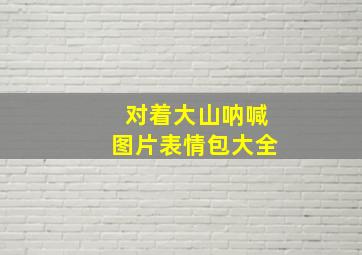 对着大山呐喊
图片表情包大全